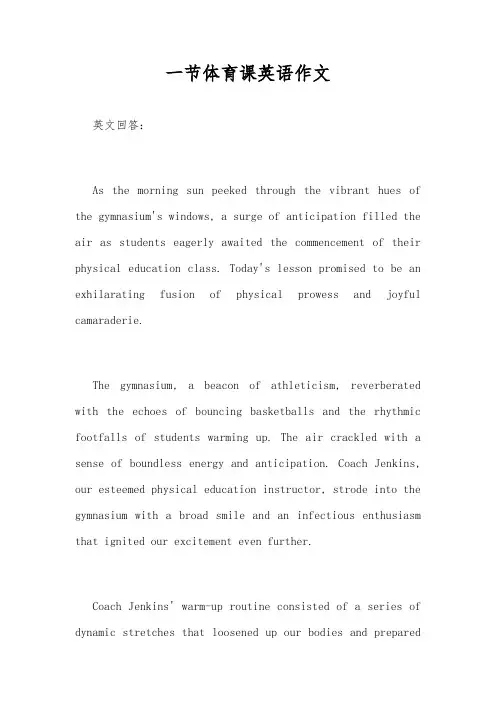 一节体育课英语作文

英文回答:

As the morning sun peeked through the vibrant hues of the gymnasium's windows, a surge of anticipation filled the air as students eagerly awaited the commencement of their physical education class. Today's lesson promised to be an exhilarating fusion of physical prowess and joyful camaraderie.

The gymnasium, a beacon of athleticism, reverberated with the echoes of bouncing basketballs and the rhythmic footfalls of students warming up. The air crackled with a sense of boundless energy and anticipation. Coach Jenkins, our esteemed physical education instructor, strode into the gymnasium with a broad smile and an infectious enthusiasm that ignited our excitement even further.

Coach Jenkins' warm-up routine consisted of a series of dynamic stretches that loosened up our bodies and prepared